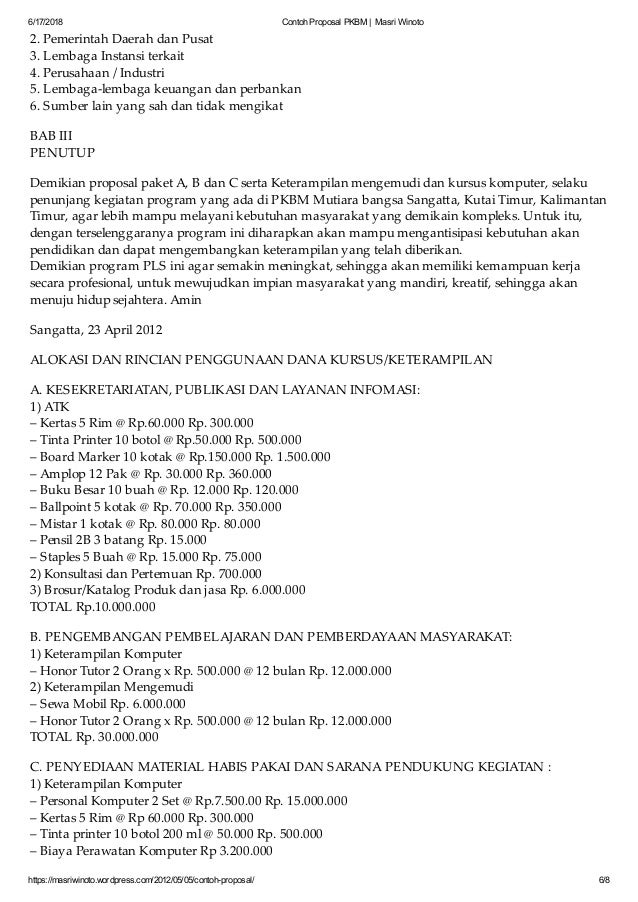 6/17/2018 Contoh Proposal PKBM | Masri Winoto

2. Pemerintah Daerah dan Pusat
3. Lembaga Instansi terkait
4. Perusahaan / Industri
5. Lembaga-lembaga keuangan dan perbankan
6. Sumber lain yang sah dan tidak mengikat

BAB III
PENUTUP

Demikian proposal paket A, B dan C serta Keterampilan mengemudi dan kursus komputer, selaku penunjang kegiatan program yang ada di PKBM Mutiara bangsa Sangatta, Kutai Timur, Kalimantan Timur, agar lebih mampu melayani kebutuhan masyarakat yang demikain kompleks. Untuk itu, dengan terselenggaranya program ini diharapkan akan mampu mengantisipasi kebutuhan akan pendidikan dan dapat mengembangkan keterampilan yang telah diberikan.
Demikian program PLS ini agar semakin meningkat, sehingga akan memiliki kemampuan kerja secara profesional, untuk mewujudkan impian masyarakat yang mandiri, kreatif, sehingga akan menuju hidup sejahtera. Amin

Sangatta, 23 April 2012

ALOKASI DAN RINCIAN PENGGUNAAN DANA KURSUS/KETERAMPILAN

A. KESEKRETARIATAN, PUBLIKASI DAN LAYANAN INFOMASI:
1) ATK
– Kertas 5 Rim @ Rp.60.000 Rp. 300.000
– Tinta Printer 10 botol @ Rp.50.000 Rp. 500.000
– Board Marker 10 kotak @ Rp.150.000 Rp. 1.500.000
– Amplop 12 Pak @ Rp. 30.000 Rp. 360.000
– Buku Besar 10 buah @ Rp. 12.000 Rp. 120.000
– Ballpoint 5 kotak @ Rp. 70.000 Rp. 350.000
– Mistar 1 kotak @ Rp. 80.000 Rp. 80.000
– Pensil 2B 3 batang Rp. 15.000
– Staples 5 Buah @ Rp. 15.000 Rp. 75.000
2) Konsultasi dan Pertemuan Rp. 700.000
3) Brosur/Katalog Produk dan jasa Rp. 6.000.000
TOTAL Rp.10.000.000

B. PENGEMBANGAN PEMBELAJARAN DAN PEMBERDAYAAN MASYARAKAT:
1) Keterampilan Komputer
– Honor Tutor 2 Orang x Rp. 500.000 @ 12 bulan Rp. 12.000.000
2) Keterampilan Mengemudi
– Sewa Mobil Rp. 6.000.000
– Honor Tutor 2 Orang x Rp. 500.000 @ 12 bulan Rp. 12.000.000
TOTAL Rp. 30.000.000

C. PENYEDIAAN MATERIAL HABIS PAKAI DAN SARANA PENDUKUNG KEGIATAN :
1) Keterampilan Komputer
– Personal Komputer 2 Set @ Rp.7.500.00 Rp. 15.000.000
– Kertas 5 Rim @ Rp 60.000 Rp. 300.000
– Tinta printer 10 botol 200 ml @ 50.000 Rp. 500.000
– Biaya Perawatan Komputer Rp 3.200.000

https://masriwinoto.wordpress.com/2012/05/05/contoh-proposal/ 6/8